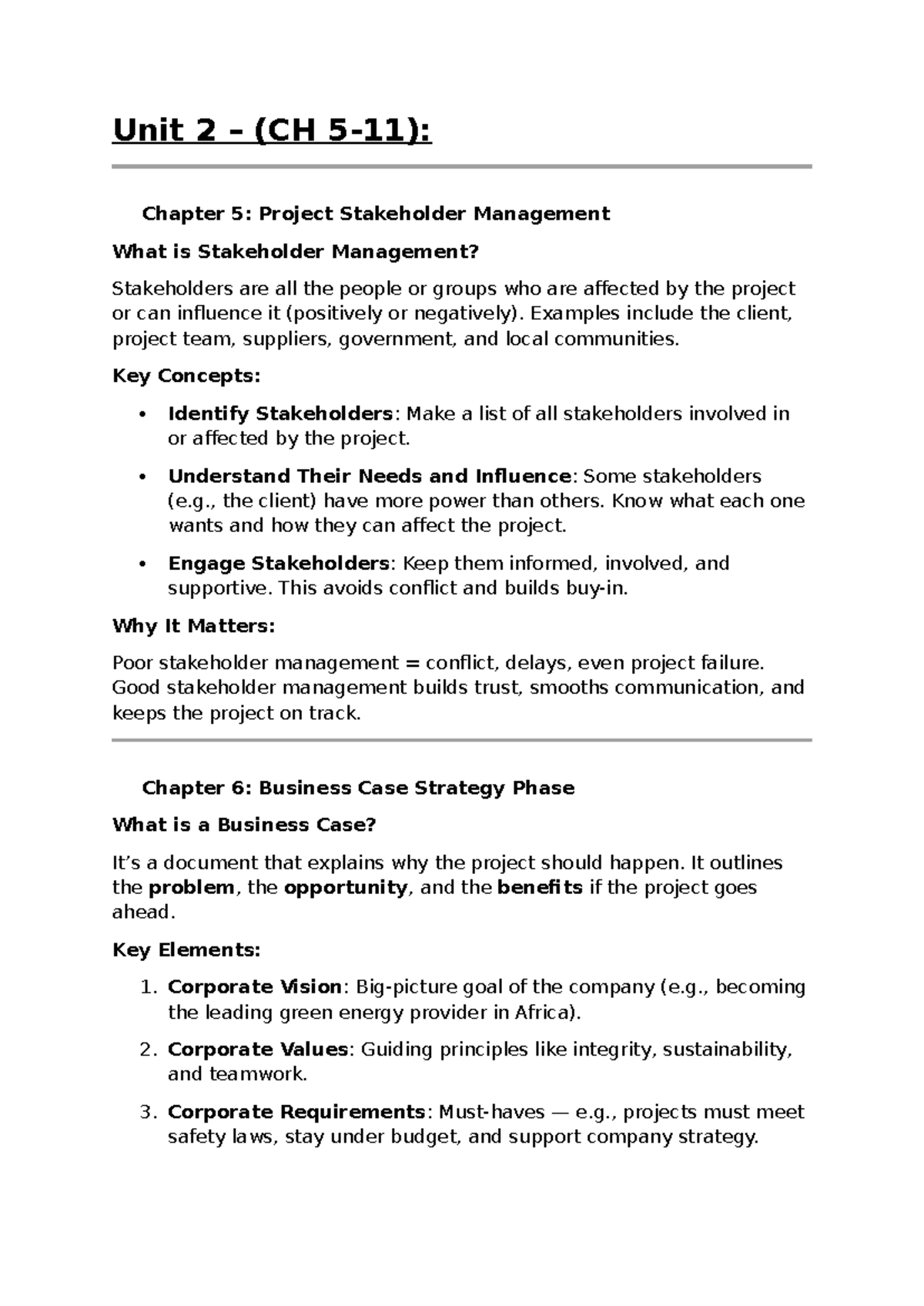 Unit 2 – (CH 5-11):

Chapter 5: Project Stakeholder Management

What is Stakeholder Management?

Stakeholders are all the people or groups who are affected by the project or can influence it (positively or negatively). Examples include the client, project team, suppliers, government, and local communities.

Key Concepts:

• Identify Stakeholders: Make a list of all stakeholders involved in or affected by the project.

• Understand Their Needs and Influence: Some stakeholders (e.g., the client) have more power than others. Know what each one wants and how they can affect the project.

• Engage Stakeholders: Keep them informed, involved, and supportive. This avoids conflict and builds buy-in.

Why It Matters:

Poor stakeholder management = conflict, delays, even project failure. Good stakeholder management builds trust, smooths communication, and keeps the project on track.

Chapter 6: Business Case Strategy Phase

What is a Business Case?

It's a document that explains why the project should happen. It outlines the problem, the opportunity, and the benefits if the project goes ahead.

Key Elements:

1. Corporate Vision: Big-picture goal of the company (e.g., becoming the leading green energy provider in Africa).

2. Corporate Values: Guiding principles like integrity, sustainability, and teamwork.

3. Corporate Requirements: Must-haves — e.g., projects must meet safety laws, stay under budget, and support company strategy.